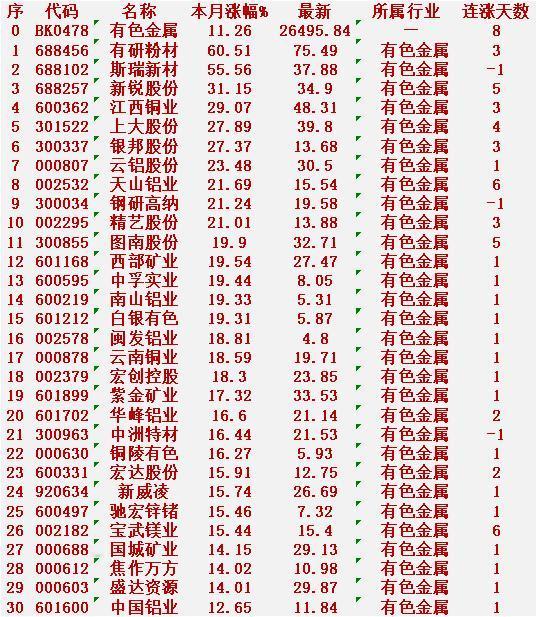 | 序 | 代码 | 名称 | 本月涨幅% | 最新 | 所属行业 | 连涨天数 |
|---|---|---|---|---|---|---|
| 0 | BK0478 | 有色金属 | 11.26 | 26495.84 | — | 8 |
| 1 | 688456 | 有研粉材 | 60.51 | 75.49 | 有色金属 | 3 |
| 2 | 688102 | 斯瑞新材 | 55.56 | 37.88 | 有色金属 | -1 |
| 3 | 688257 | 新锐股份 | 31.15 | 34.9 | 有色金属 | 5 |
| 4 | 600362 | 江西铜业 | 29.07 | 48.31 | 有色金属 | 3 |
| 5 | 301522 | 上大股份 | 27.89 | 39.8 | 有色金属 | 4 |
| 6 | 300337 | 银邦股份 | 27.37 | 13.68 | 有色金属 | 3 |
| 7 | 000807 | 云铝股份 | 23.48 | 30.5 | 有色金属 | 1 |
| 8 | 002532 | 天山铝业 | 21.69 | 15.54 | 有色金属 | 6 |
| 9 | 300034 | 钢研高纳 | 21.24 | 19.58 | 有色金属 | -1 |
| 10 | 002295 | 精艺股份 | 21.01 | 13.88 | 有色金属 | 3 |
| 11 | 300855 | 图南股份 | 19.9 | 32.71 | 有色金属 | 5 |
| 12 | 601168 | 西部矿业 | 19.54 | 27.47 | 有色金属 | 1 |
| 13 | 600595 | 中孚实业 | 19.44 | 8.05 | 有色金属 | 1 |
| 14 | 600219 | 南山铝业 | 19.33 | 5.31 | 有色金属 | 1 |
| 15 | 601212 | 白银有色 | 19.31 | 5.87 | 有色金属 | 1 |
| 16 | 002578 | 闽发铝业 | 18.81 | 4.8 | 有色金属 | 1 |
| 17 | 000878 | 云南铜业 | 18.59 | 19.71 | 有色金属 | 1 |
| 18 | 002379 | 宏创控股 | 18.3 | 23.85 | 有色金属 | 1 |
| 19 | 601899 | 紫金矿业 | 17.32 | 33.53 | 有色金属 | 1 |
| 20 | 601702 | 华峰铝业 | 16.6 | 21.14 | 有色金属 | 2 |
| 21 | 300963 | 中洲特材 | 16.44 | 21.53 | 有色金属 | -1 |
| 22 | 000630 | 铜陵有色 | 16.27 | 5.93 | 有色金属 | 1 |
| 23 | 600331 | 宏达股份 | 15.91 | 12.75 | 有色金属 | 2 |
| 24 | 920634 | 新威凌 | 15.74 | 26.69 | 有色金属 | 1 |
| 25 | 600497 | 驰宏锌锗 | 15.46 | 7.32 | 有色金属 | 1 |
| 26 | 002182 | 宝武镁业 | 15.44 | 15.4 | 有色金属 | 6 |
| 27 | 000688 | 国城矿业 | 14.15 | 29.13 | 有色金属 | 1 |
| 28 | 000612 | 焦作万方 | 14.02 | 10.98 | 有色金属 | 1 |
| 29 | 000603 | 盛达资源 | 14.01 | 29.87 | 有色金属 | 1 |
| 30 | 601600 | 中国铝业 | 12.65 | 11.84 | 有色金属 | 1 |